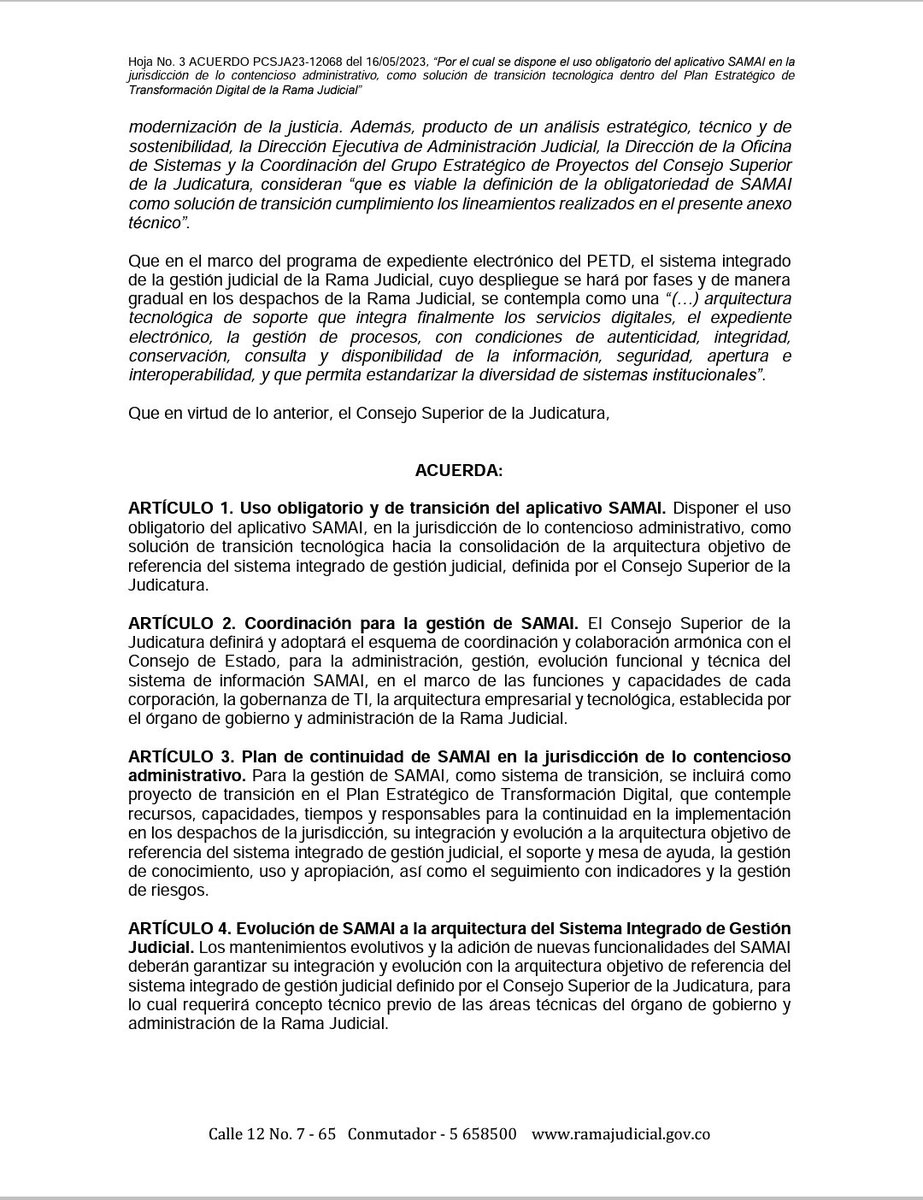 Hoja No. 3 ACUERDO PCSJA23-12068 del 16/05/2023, "Por el cual se dispone el uso obligatorio del aplicativo SAMAI en la jurisdicción de lo contencioso administrativo, como solución de transición tecnológica dentro del Plan Estratégico de Transformación Digital de la Rama Judicial"

modernización de la justicia. Además, producto de un análisis estratégico, técnico y de sostenibilidad, la Dirección Ejecutiva de Administración Judicial, la Dirección de la Oficina de Sistemas y la Coordinación del Grupo Estratégico de Proyectos del Consejo Superior de la Judicatura, consideran "que es viable la definición de la obligatoriedad de SAMAI como solución de transición cumplimiento los lineamientos realizados en el presente anexo técnico".

Que en el marco del programa de expediente electrónico del PETD, el sistema integrado de la gestión judicial de la Rama Judicial, cuyo despliegue se hará por fases y de manera gradual en los despachos de la Rama Judicial, se contempla como una "(...) arquitectura tecnológica de soporte que integra finalmente los servicios digitales, el expediente electrónico, la gestión de procesos, con condiciones de autenticidad, integridad, conservación, consulta y disponibilidad de la información, seguridad, apertura e interoperabilidad, y que permita estandarizar la diversidad de sistemas institucionales".

Que en virtud de lo anterior, el Consejo Superior de la Judicatura,

ACUERDA:

ARTÍCULO 1. Uso obligatorio y de transición del aplicativo SAMAI. Disponer el uso obligatorio del aplicativo SAMAI, en la jurisdicción de lo contencioso administrativo, como solución de transición tecnológica hacia la consolidación de la arquitectura objetivo de referencia del sistema integrado de gestión judicial, definida por el Consejo Superior de la Judicatura.

ARTÍCULO 2. Coordinación para la gestión de SAMAI. El Consejo Superior de la Judicatura definirá y adoptará el esquema de coordinación y colaboración armónica con el Consejo de Estado, para la administración, gestión, evolución funcional y técnica del sistema de información SAMAI, en el marco de las funciones y capacidades de cada corporación, la gobernanza de TI, la arquitectura empresarial y tecnológica, establecida por el órgano de gobierno y administración de la Rama Judicial.

ARTÍCULO 3. Plan de continuidad de SAMAI en la jurisdicción de lo contencioso administrativo. Para la gestión de SAMAI, como sistema de transición, se incluirá como proyecto de transición en el Plan Estratégico de Transformación Digital, que contemple recursos, capacidades, tiempos y responsables para la continuidad en la implementación en los despachos de la jurisdicción, su integración y evolución a la arquitectura objetivo de referencia del sistema integrado de gestión judicial, el soporte y mesa de ayuda, la gestión de conocimiento, uso y apropiación, así como el seguimiento con indicadores y la gestión de riesgos.

ARTÍCULO 4. Evolución de SAMAI a la arquitectura del Sistema Integrado de Gestión Judicial. Los mantenimientos evolutivos y la adición de nuevas funcionalidades del SAMAI deberán garantizar su integración y evolución con la arquitectura objetivo de referencia del sistema integrado de gestión judicial definido por el Consejo Superior de la Judicatura, para lo cual requerirá concepto técnico previo de las áreas técnicas del órgano de gobierno y administración de la Rama Judicial.

Calle 12 No. 7 - 65 Conmutador - 5 658500 www.ramajudicial.gov.co